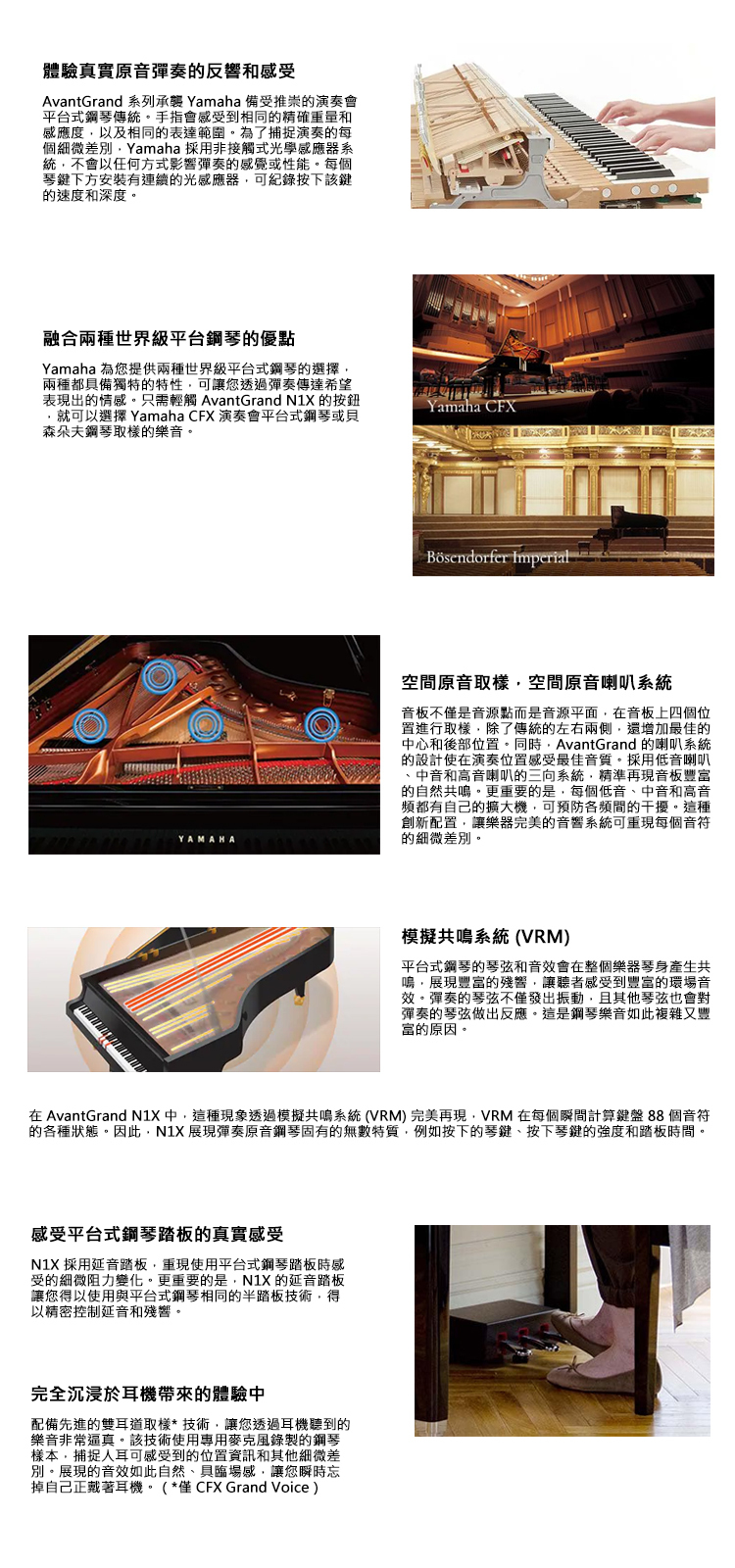 體驗真實原音彈奏的反響和感受

AvantGrand 系列承襲 Yamaha 備受推崇的演奏會平台式鋼琴傳統。手指會感受到相同的精確重量和感應度，以及相同的表達範圍。為了捕捉演奏的每個細微差別，Yamaha 採用非接觸式光學感應器系統，不會以任何方式影響彈奏的感覺或性能。每個琴鍵下方安裝有連續的光感應器，可紀錄按下該鍵的速度和深度。

融合兩種世界級平台鋼琴的優點

Yamaha 為您提供兩種世界級平台式鋼琴的選擇，兩種都具備獨特的特性，可讓您透過彈奏傳達希望表現出的情感。只需輕觸 AvantGrand N1X 的按鈕，就可以選擇 Yamaha CFX 演奏會平台式鋼琴或貝森朵夫鋼琴取樣的樂音。

Yamaha CFX

Bösendorfer Imperial

YAMAHA

空間原音取樣，空間原音喇叭系統

音板不僅是音源點而是音源平面，在音板上四個位置進行取樣，除了傳統的左右兩側，還增加最佳的中心和後部位置。同時，AvantGrand 的喇叭系統的設計使在演奏位置感受最佳音質。採用低音喇叭、中音和高音喇叭的三向系統，精準再現音板豐富的自然共鳴。更重要的是，每個低音、中音和高音頻都有自己的擴大機，可預防各頻間的干擾。這種創新配置，讓樂器完美的音響系統可重現每個音符的細微差別。

模擬共鳴系統 (VRM)

平台式鋼琴的琴弦和音效會在整個樂器琴身產生共鳴，展現豐富的殘響，讓聽者感受到豐富的環場音效。彈奏的琴弦不僅發出振動，且其他琴弦也會對彈奏的琴弦做出反應。這是鋼琴樂音如此複雜又豐富的原因。

在 AvantGrand N1X 中，這種現象透過模擬共鳴系統 (VRM) 完美再現，VRM 在每個瞬間計算鍵盤 88 個音符的各種狀態。因此，N1X 展現彈奏原音鋼琴固有的無數特質，例如按下的琴鍵、按下琴鍵的強度和踏板時間。

感受平台式鋼琴踏板的真實感受

N1X 採用延音踏板，重現使用平台式鋼琴踏板時感受的細微阻力變化。更重要的是，N1X 的延音踏板讓您得以使用與平台式鋼琴相同的半踏板技術，得以精密控制延音和殘響。

完全沉浸於耳機帶來的體驗中

配備先進的雙耳道取樣* 技術，讓您透過耳機聽到的樂音非常逼真。該技術使用專用麥克風錄製的鋼琴樣本，捕捉人耳可感受到的位置資訊和其他細微差別。展現的音效如此自然、具臨場感，讓您瞬時忘掉自己正戴著耳機。（*僅 CFX Grand Voice）